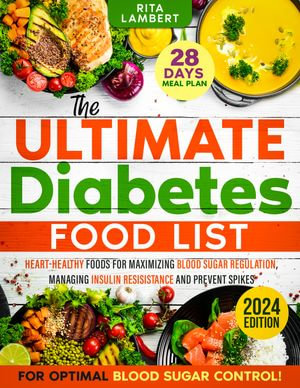 RITA LAMBERT

28 DAYS MEAL PLAN

The ULTIMATE Diabetes FOOD LIST

HEART-HEALTHY FOODS FOR MAXIMIZING BLOOD SUGAR REGULATION, MANAGING INSULIN RESISISTANCE AND PREVENT SPIKES

2024 EDITION

FOR OPTIMAL BLOOD SUGAR CONTROL!